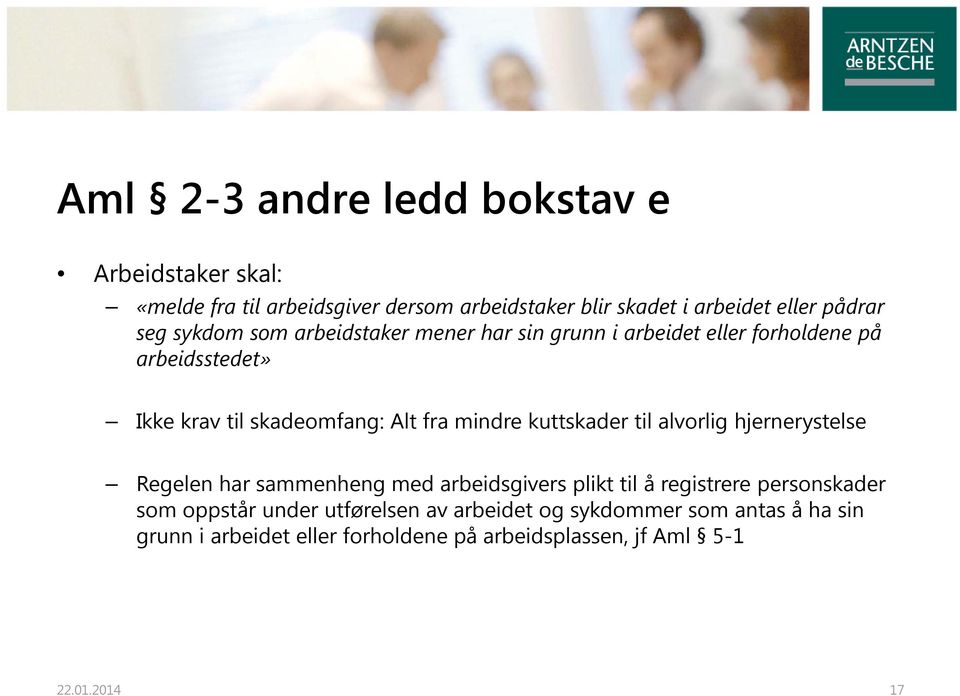 ARNTZEN
de BESCHE

Aml § 2-3 andre ledd bokstav e

• Arbeidstaker skal:
– «melde fra til arbeidsgiver dersom arbeidstaker blir skadet i arbeidet eller pådrar seg sykdom som arbeidstaker mener har sin grunn i arbeidet eller forholdene på arbeidsstedet»

– Ikke krav til skadeomfang: Alt fra mindre kuttskader til alvorlig hjernerystelse

– Regelen har sammenheng med arbeidsgivers plikt til å registrere personskader som oppstår under utførelsen av arbeidet og sykdommer som antas å ha sin grunn i arbeidet eller forholdene på arbeidsplassen, jf Aml § 5-1

22.01.2014

17